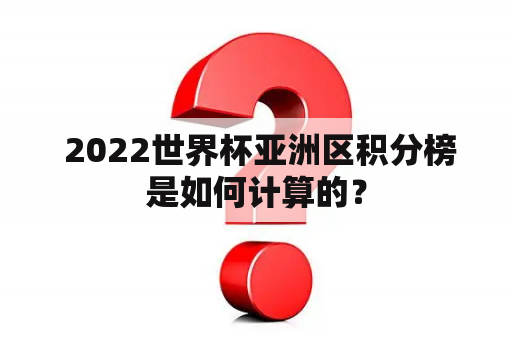 2022世界杯亚洲区积分榜是如何计算的？